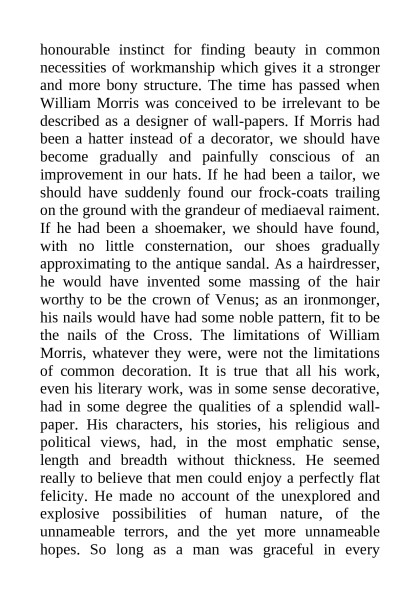 honourable instinct for finding beauty in common necessities of workmanship which gives it a stronger and more bony structure. The time has passed when William Morris was conceived to be irrelevant to be described as a designer of wall-papers. If Morris had been a hatter instead of a decorator, we should have become gradually and painfully conscious of an improvement in our hats. If he had been a tailor, we should have suddenly found our frock-coats trailing on the ground with the grandeur of mediaeval raiment. If he had been a shoemaker, we should have found, with no little consternation, our shoes gradually approximating to the antique sandal. As a hairdresser, he would have invented some massing of the hair worthy to be the crown of Venus; as an ironmonger, his nails would have had some noble pattern, fit to be the nails of the Cross. The limitations of William Morris, whatever they were, were not the limitations of common decoration. It is true that all his work, even his literary work, was in some sense decorative, had in some degree the qualities of a splendid wall-paper. His characters, his stories, his religious and political views, had, in the most emphatic sense, length and breadth without thickness. He seemed really to believe that men could enjoy a perfectly flat felicity. He made no account of the unexplored and explosive possibilities of human nature, of the unnameable terrors, and the yet more unnameable hopes. So long as a man was graceful in every